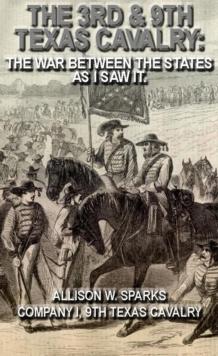 THE 3RD & 9TH TEXAS CAVALRY:

THE WAR BETWEEN THE STATES AS I SAW IT.

ALLISON W. SPARKS
COMPANY I, 9TH TEXAS CAVALRY